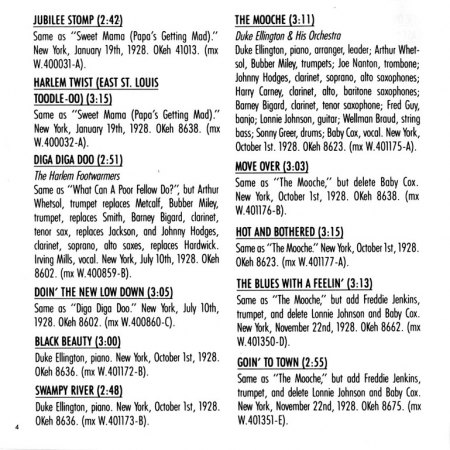 JUBILEE STOMP (2:42)
Same as "Sweet Mama (Papa's Getting Mad)." New York, January 19th, 1928. OKeh 41013. (mx W.400031-A).

HARLEM TWIST (EAST ST. LOUIS TOODLE-OO) (3:15)
Same as "Sweet Mama (Papa's Getting Mad)." New York, January 19th, 1928. OKeh 8638. (mx W.400032-A).

DIGA DIGA DOO (2:51)
The Harlem Footwarmers
Same as "What Can A Poor Fellow Do?", but Arthur Whetsol, trumpet replaces Metcalf, Bubber Miley, trumpet, replaces Smith, Barney Bigard, clarinet, tenor sax, replaces Jackson, and Johnny Hodges, clarinet, soprano, alto saxes, replaces Hardwick. Irving Mills, vocal. New York, July 10th, 1928. OKeh 8602. (mx W.400859-B).

DOIN' THE NEW LOW DOWN (3:05)
Same as "Diga Diga Doo." New York, July 10th, 1928. OKeh 8602. (mx W.400860-C).

BLACK BEAUTY (3:00)
Duke Ellington, piano. New York, October 1st, 1928. OKeh 8636. (mx W.401172-B).

SWAMPY RIVER (2:48)
Duke Ellington, piano. New York, October 1st, 1928. OKeh 8636. (mx W.401173-B).

4

THE MOOCHE (3:11)
Duke Ellington & His Orchestra
Duke Ellington, piano, arranger, leader; Arthur Whetsol, Bubber Miley, trumpets; Joe Nanton, trombone; Johnny Hodges, clarinet, soprano, alto saxophones; Harry Carney, clarinet, alto, baritone saxophones; Barney Bigard, clarinet, tenor saxophone; Fred Guy, banjo; Lonnie Johnson, guitar; Wellman Braud, string bass; Sonny Greer, drums; Baby Cox, vocal. New York, October 1st. 1928. OKeh 8623. (mx W.401175-A).

MOVE OVER (3:03)
Same as "The Mooche," but delete Baby Cox. New York, October 1st, 1928. OKeh 8638. (mx W.401176-B).

HOT AND BOTHERED (3:15)
Same as "The Mooche." New York, October 1st, 1928. OKeh 8623. (mx W.401177-A).

THE BLUES WITH A FEELIN' (3:13)
Same as "The Mooche," but add Freddie Jenkins, trumpet, and delete Lonnie Johnson and Baby Cox. New York, November 22nd, 1928. OKeh 8662. (mx W.401350-D).

GOIN' TO TOWN (2:55)
Same as "The Mooche," but add Freddie Jenkins, trumpet, and delete Lonnie Johnson and Baby Cox. New York, November 22nd, 1928. OKeh 8675. (mx W.401351-E).